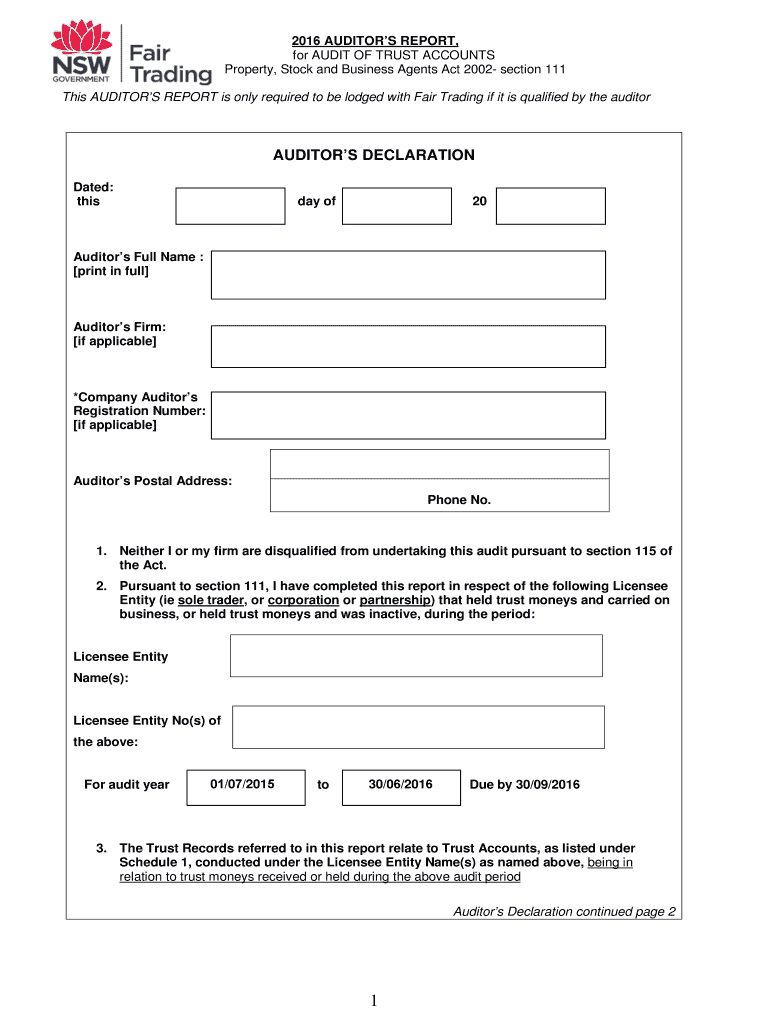 NSW GOVERNMENT Fair Trading

2016 AUDITOR'S REPORT,
for AUDIT OF TRUST ACCOUNTS
Property, Stock and Business Agents Act 2002- section 111

This AUDITOR'S REPORT is only required to be lodged with Fair Trading if it is qualified by the auditor

AUDITOR'S DECLARATION

Dated: this day of 20

Auditor's Full Name : [print in full]

Auditor's Firm: [if applicable]

*Company Auditor's Registration Number: [if applicable]

Auditor's Postal Address:

Phone No.

1. Neither I or my firm are disqualified from undertaking this audit pursuant to section 115 of the Act.

2. Pursuant to section 111, I have completed this report in respect of the following Licensee Entity (ie sole trader, or corporation or partnership) that held trust moneys and carried on business, or held trust moneys and was inactive, during the period:

Licensee Entity Name(s):

Licensee Entity No(s) of the above:

For audit year 01/07/2015 to 30/06/2016 Due by 30/09/2016

3. The Trust Records referred to in this report relate to Trust Accounts, as listed under Schedule 1, conducted under the Licensee Entity Name(s) as named above, being in relation to trust moneys received or held during the above audit period

Auditor's Declaration continued page 2

1